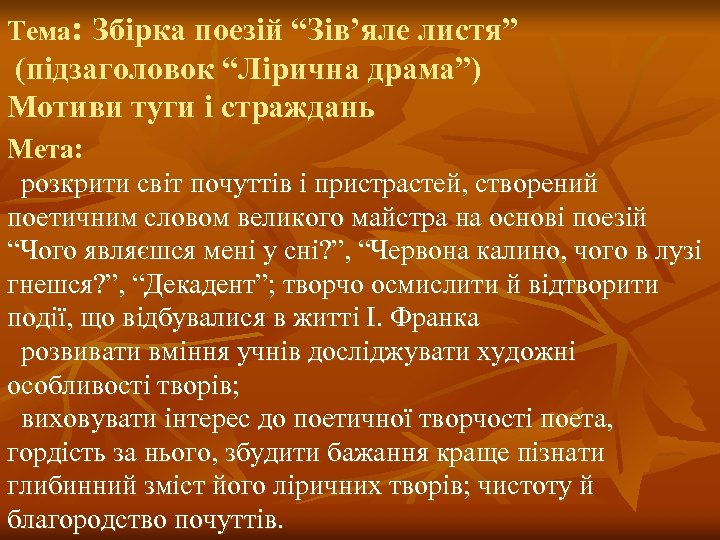 Тема: Збірка поезій “Зів’яле листя” (підзаголовок “Лірична драма”)
Мотиви туги і страждань

Мета:
розкрити світ почуттів і пристрастей, створений поетичним словом великого майстра на основі поезій “Чого являєшся мені у сні?”, “Червона калино, чого в лузі гнешся?”, “Декадент”; творчо осмислити й відтворити події, що відбувалися в житті І. Франка
розвивати вміння учнів досліджувати художні особливості творів;
виховувати інтерес до поетичної творчості поета, гордість за нього, збудити бажання краще пізнати глибинний зміст його ліричних творів; чистоту й благородство почуттів.